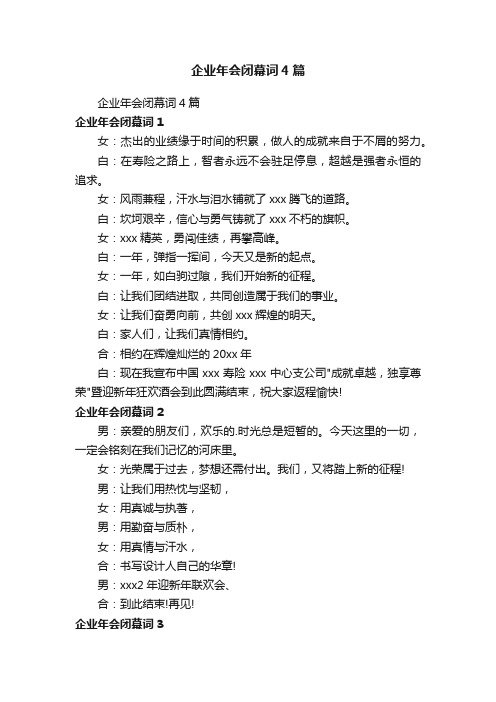 企业年会闭幕词4篇

企业年会闭幕词4篇

企业年会闭幕词1

女：杰出的业绩缘于时间的积累，做人的成就来自于不屑的努力。

白：在寿险之路上，智者永远不会驻足停息，超越是强者永恒的追求。

女：风雨兼程，汗水与泪水铺就了xxx腾飞的道路。

白：坎坷艰辛，信心与勇气铸就了xxx不朽的旗帜。

女：xxx精英，勇闯佳绩，再攀高峰。

白：一年，弹指一挥间，今天又是新的起点。

女：一年，如白驹过隙，我们开始新的征程。

白：让我们团结进取，共同创造属于我们的事业。

女：让我们奋勇向前，共创xxx辉煌的明天。

白：家人们，让我们真情相约。

合：相约在辉煌灿烂的20xx年

白：现在我宣布中国xxx寿险xxx中心支公司"成就卓越，独享尊荣"暨迎新年狂欢酒会到此圆满结束，祝大家返程愉快!

企业年会闭幕词2

男：亲爱的朋友们，欢乐的.时光总是短暂的。今天这里的一切，一定会铭刻在我们记忆的河床里。

女：光荣属于过去，梦想还需付出。我们，又将踏上新的征程!

男：让我们用热忱与坚韧，

女：用真诚与执著，

男：用勤奋与质朴，

女：用真情与汗水，

合：书写设计人自己的华章!

男：xxx2年迎新年联欢会、

合：到此结束!再见!

企业年会闭幕词3